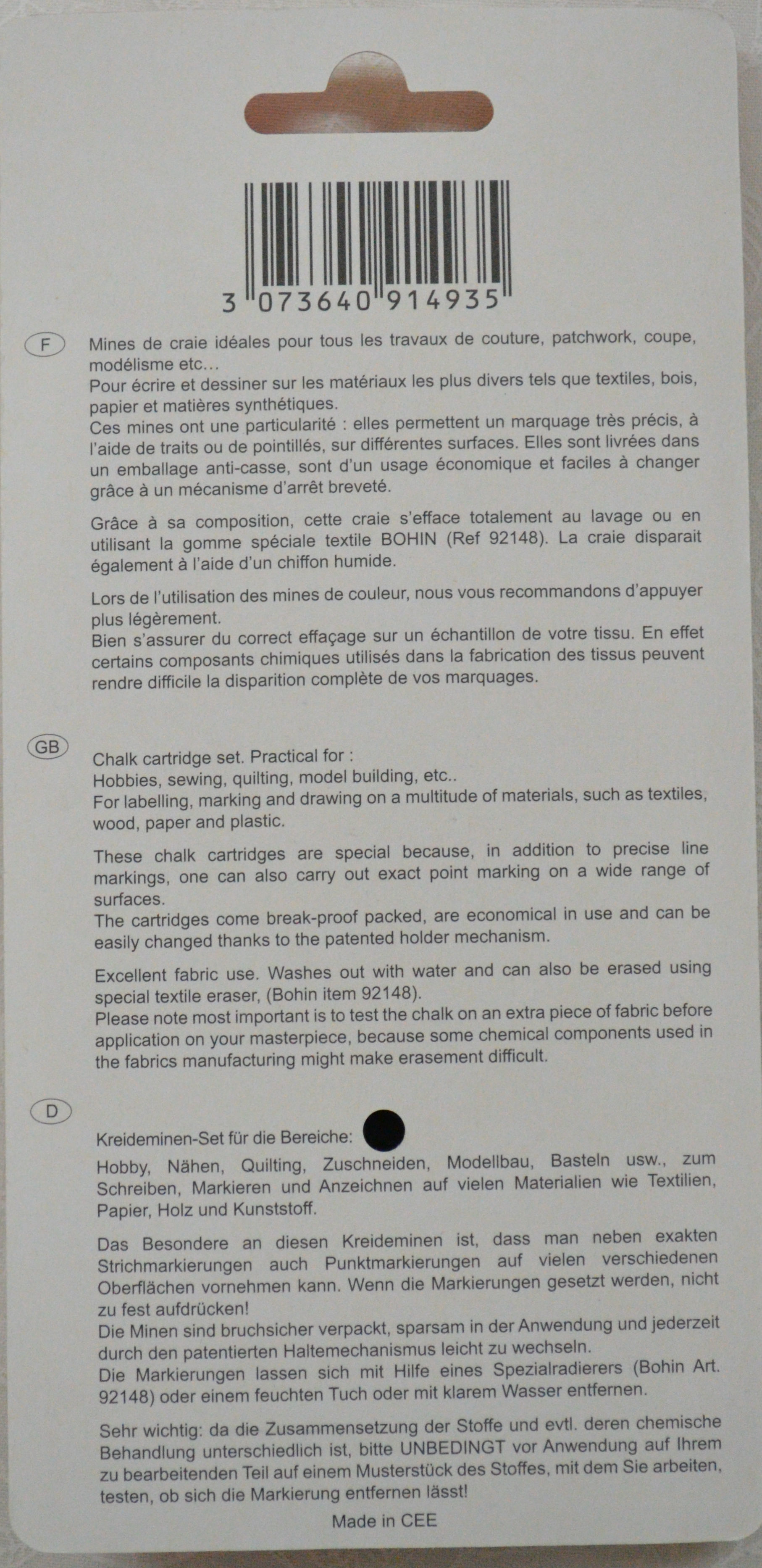 3 073640 914935

F

Mines de craie idéales pour tous les travaux de couture, patchwork, coupe, modélisme etc…
Pour écrire et dessiner sur les matériaux les plus divers tels que textiles, bois, papier et matières synthétiques.
Ces mines ont une particularité : elles permettent un marquage très précis, à l'aide de traits ou de pointillés, sur différentes surfaces. Elles sont livrées dans un emballage anti-casse, sont d'un usage économique et faciles à changer grâce à un mécanisme d'arrêt breveté.

Grâce à sa composition, cette craie s'efface totalement au lavage ou en utilisant la gomme spéciale textile BOHIN (Ref 92148). La craie disparait également à l'aide d'un chiffon humide.

Lors de l'utilisation des mines de couleur, nous vous recommandons d'appuyer plus légèrement.
Bien s'assurer du correct effaçage sur un échantillon de votre tissu. En effet certains composants chimiques utilisés dans la fabrication des tissus peuvent rendre difficile la disparition complète de vos marquages.

GB

Chalk cartridge set. Practical for :
Hobbies, sewing, quilting, model building, etc..
For labelling, marking and drawing on a multitude of materials, such as textiles, wood, paper and plastic.

These chalk cartridges are special because, in addition to precise line markings, one can also carry out exact point marking on a wide range of surfaces.
The cartridges come break-proof packed, are economical in use and can be easily changed thanks to the patented holder mechanism.

Excellent fabric use. Washes out with water and can also be erased using special textile eraser, (Bohin item 92148).
Please note most important is to test the chalk on an extra piece of fabric before application on your masterpiece, because some chemical components used in the fabrics manufacturing might make erasement difficult.

D

Kreideminen-Set für die Bereiche:
Hobby, Nähen, Quilting, Zuschneiden, Modellbau, Basteln usw., zum Schreiben, Markieren und Anzeichnen auf vielen Materialien wie Textilien, Papier, Holz und Kunststoff.

Das Besondere an diesen Kreideminen ist, dass man neben exakten Strichmarkierungen auch Punktmarkierungen auf vielen verschiedenen Oberflächen vornehmen kann. Wenn die Markierungen gesetzt werden, nicht zu fest aufdrücken!
Die Minen sind bruchsicher verpackt, sparsam in der Anwendung und jederzeit durch den patentierten Haltemechanismus leicht zu wechseln.
Die Markierungen lassen sich mit Hilfe eines Spezialradierers (Bohin Art. 92148) oder einem feuchten Tuch oder mit klarem Wasser entfernen.

Sehr wichtig: da die Zusammensetzung der Stoffe und evtl. deren chemische Behandlung unterschiedlich ist, bitte UNBEDINGT vor Anwendung auf Ihrem zu bearbeitenden Teil auf einem Musterstück des Stoffes, mit dem Sie arbeiten, testen, ob sich die Markierung entfernen lässt!

Made in CEE